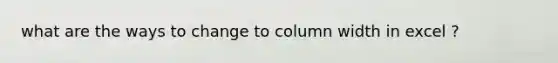 what are the ways to change to column width in excel ?